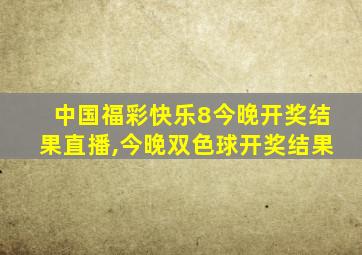 中国福彩快乐8今晚开奖结果直播,今晚双色球开奖结果